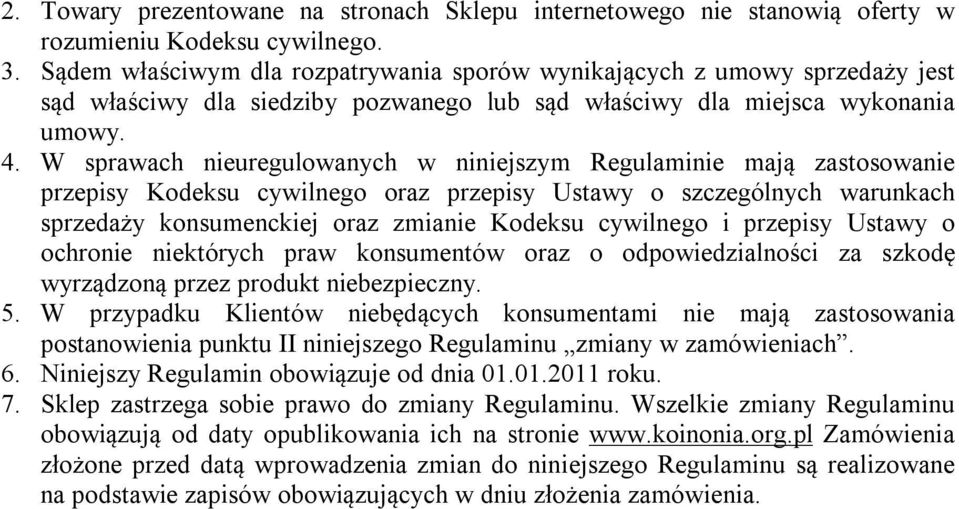 2. Towary prezentowane na stronach Sklepu internetowego nie stanowią oferty w rozumieniu Kodeksu cywilnego.
3. Sądem właściwym dla rozpatrywania sporów wynikających z umowy sprzedaży jest sąd właściwy dla siedziby pozwanego lub sąd właściwy dla miejsca wykonania umowy.
4. W sprawach nieuregulowanych w niniejszym Regulaminie mają zastosowanie przepisy Kodeksu cywilnego oraz przepisy Ustawy o szczególnych warunkach sprzedaży konsumenckiej oraz zmianie Kodeksu cywilnego i przepisy Ustawy o ochronie niektórych praw konsumentów oraz o odpowiedzialności za szkodę wyrządzoną przez produkt niebezpieczny.
5. W przypadku Klientów niebędących konsumentami nie mają zastosowania postanowienia punktu II niniejszego Regulaminu „zmiany w zamówieniach”.
6. Niniejszy Regulamin obowiązuje od dnia 01.01.2011 roku.
7. Sklep zastrzega sobie prawo do zmiany Regulaminu. Wszelkie zmiany Regulaminu obowiązują od daty opublikowania ich na stronie www.koinonia.org.pl Zamówienia złożone przed datą wprowadzenia zmian do niniejszego Regulaminu są realizowane na podstawie zapisów obowiązujących w dniu złożenia zamówienia.